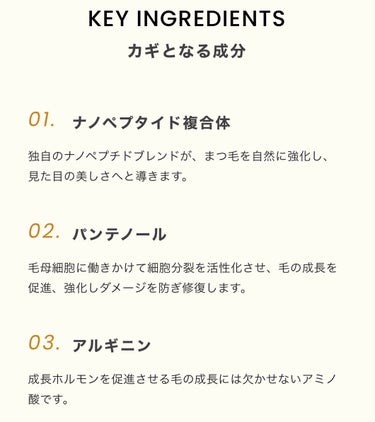 KEY INGREDIENTS
カギとなる成分

01. ナノペプタイド複合体

独自のナノペプチドブレンドが、まつ毛を自然に強化し、見た目の美しさへと導きます。

02. パンテノール

毛母細胞に働きかけて細胞分裂を活性化させ、毛の成長を促進、強化しダメージを防ぎ修復します。

03. アルギニン

成長ホルモンを促進させる毛の成長には欠かせないアミノ酸です。